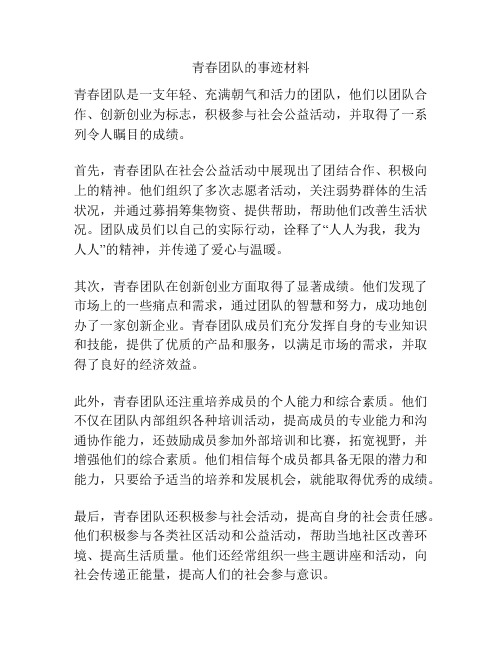 青春团队的事迹材料

青春团队是一支年轻、充满朝气和活力的团队，他们以团队合作、创新创业为标志，积极参与社会公益活动，并取得了一系列令人瞩目的成绩。

首先，青春团队在社会公益活动中展现出了团结合作、积极向上的精神。他们组织了多次志愿者活动，关注弱势群体的生活状况，并通过募捐筹集物资、提供帮助，帮助他们改善生活状况。团队成员们以自己的实际行动，诠释了“人人为我，我为人人”的精神，并传递了爱心与温暖。

其次，青春团队在创新创业方面取得了显著成绩。他们发现了市场上的一些痛点和需求，通过团队的智慧和努力，成功地创办了一家创新企业。青春团队成员们充分发挥自身的专业知识和技能，提供了优质的产品和服务，以满足市场的需求，并取得了良好的经济效益。

此外，青春团队还注重培养成员的个人能力和综合素质。他们不仅在团队内部组织各种培训活动，提高成员的专业能力和沟通协作能力，还鼓励成员参加外部培训和比赛，拓宽视野，并增强他们的综合素质。他们相信每个成员都具备无限的潜力和能力，只要给予适当的培养和发展机会，就能取得优秀的成绩。

最后，青春团队还积极参与社会活动，提高自身的社会责任感。他们积极参与各类社区活动和公益活动，帮助当地社区改善环境、提高生活质量。他们还经常组织一些主题讲座和活动，向社会传递正能量，提高人们的社会参与意识。